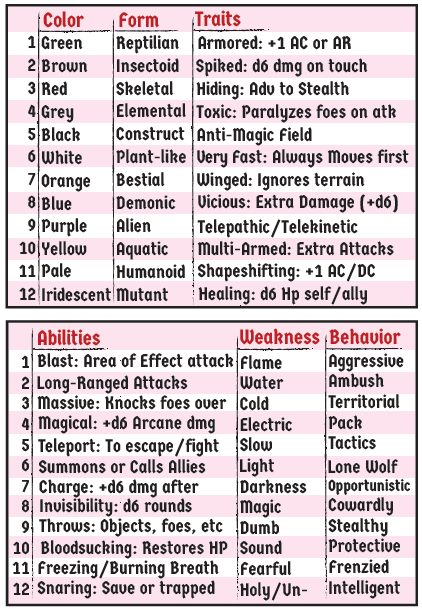 | | Color | Form | Traits |
|---|---|---|---|
| 1 | Green | Reptilian | Armored: +1 AC or AR |
| 2 | Brown | Insectoid | Spiked: d6 dmg on touch |
| 3 | Red | Skeletal | Hiding: Adv to Stealth |
| 4 | Grey | Elemental | Toxic: Paralyzes foes on atk |
| 5 | Black | Construct | Anti-Magic Field |
| 6 | White | Plant-like | Very Fast: Always Moves first |
| 7 | Orange | Bestial | Winged: Ignores terrain |
| 8 | Blue | Demonic | Vicious: Extra Damage (+d6) |
| 9 | Purple | Alien | Telepathic/Telekinetic |
| 10 | Yellow | Aquatic | Multi-Armed: Extra Attacks |
| 11 | Pale | Humanoid | Shapeshifting: +1 AC/DC |
| 12 | Iridescent | Mutant | Healing: d6 Hp self/ally |

| | Abilities | Weakness | Behavior |
|---|---|---|---|
| 1 | Blast: Area of Effect attack | Flame | Aggressive |
| 2 | Long-Ranged Attacks | Water | Ambush |
| 3 | Massive: Knocks foes over | Cold | Territorial |
| 4 | Magical: +d6 Arcane dmg | Electric | Pack |
| 5 | Teleport: To escape/fight | Slow | Tactics |
| 6 | Summons or Calls Allies | Light | Lone Wolf |
| 7 | Charge: +d6 dmg after | Darkness | Opportunistic |
| 8 | Invisibility: d6 rounds | Magic | Cowardly |
| 9 | Throws: Objects, foes, etc | Dumb | Stealthy |
| 10 | Bloodsucking: Restores HP | Sound | Protective |
| 11 | Freezing/Burning Breath | Fearful | Frenzied |
| 12 | Snaring: Save or trapped | Holy/Un- | Intelligent |